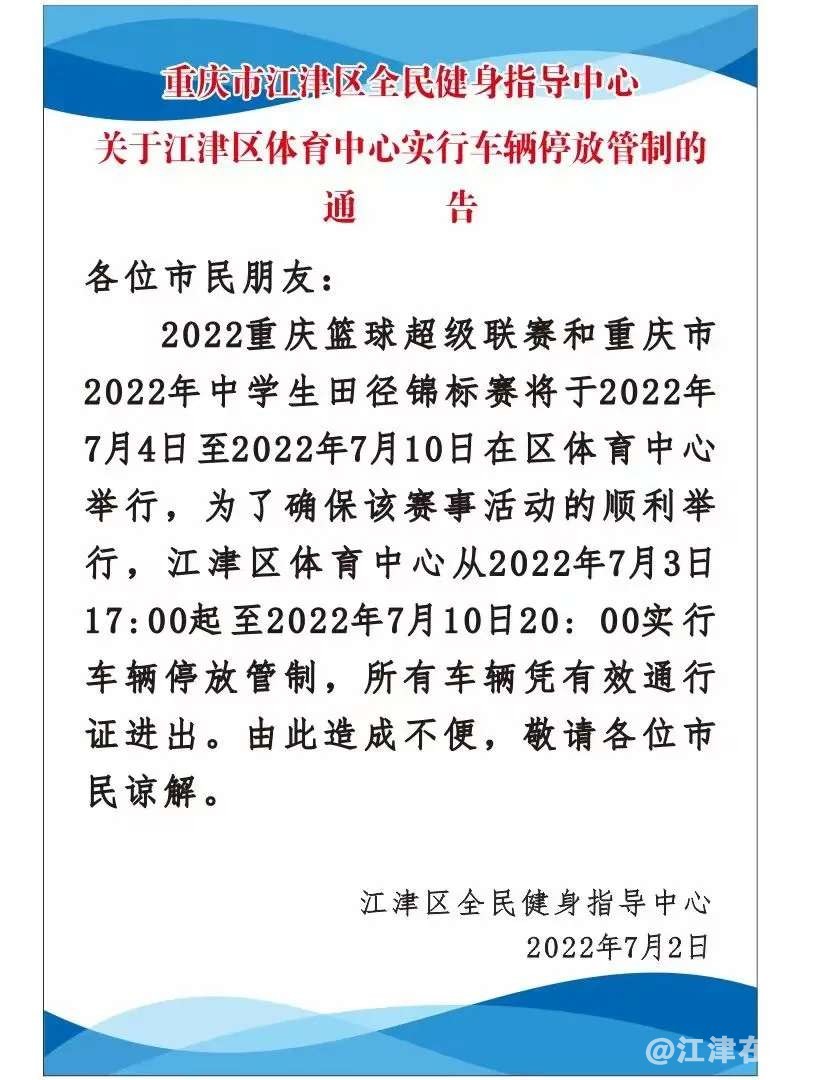 重庆市江津区全民健身指导中心
关于江津区体育中心实行车辆停放管制的
通　　告

各位市民朋友：

2022重庆篮球超级联赛和重庆市2022年中学生田径锦标赛将于2022年7月4日至2022年7月10日在区体育中心举行，为了确保该赛事活动的顺利举行，江津区体育中心从2022年7月3日17:00起至2022年7月10日20：00实行车辆停放管制，所有车辆凭有效通行证进出。由此造成不便，敬请各位市民谅解。

江津区全民健身指导中心
2022年7月2日

@江津在